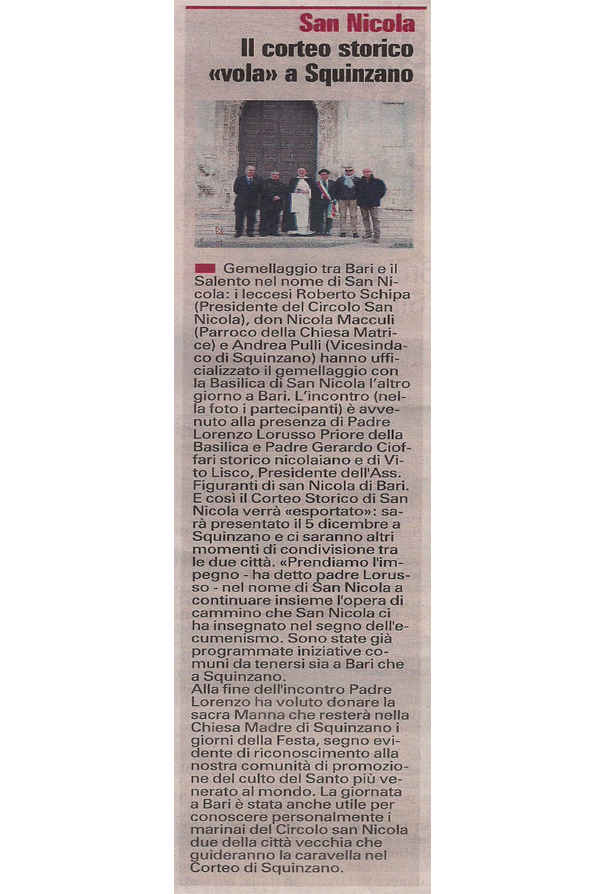 San Nicola

Il corteo storico «vola» a Squinzano

Gemellaggio tra Bari e il Salento nel nome di San Nicola: i leccesi Roberto Schipa (Presidente del Circolo San Nicola), don Nicola Macculi (Parroco della Chiesa Matrice) e Andrea Pulli (Vicesindaco di Squinzano) hanno ufficializzato il gemellaggio con la Basilica di San Nicola l'altro giorno a Bari. L'incontro (nella foto i partecipanti) è avvenuto alla presenza di Padre Lorenzo Lorusso Priore della Basilica e Padre Gerardo Cioffari storico nicolaiano e di Vito Lisco, Presidente dell'Ass. Figuranti di san Nicola di Bari. E così il Corteo Storico di San Nicola verrà «esportato»: sarà presentato il 5 dicembre a Squinzano e ci saranno altri momenti di condivisione tra le due città. «Prendiamo l'impegno - ha detto padre Lorusso - nel nome di San Nicola a continuare insieme l'opera di cammino che San Nicola ci ha insegnato nel segno dell'ecumenismo. Sono state già programmate iniziative comuni da tenersi sia a Bari che a Squinzano.
Alla fine dell'incontro Padre Lorenzo ha voluto donare la sacra Manna che resterà nella Chiesa Madre di Squinzano i giorni della Festa, segno evidente di riconoscimento alla nostra comunità di promozione del culto del Santo più venerato al mondo. La giornata a Bari è stata anche utile per conoscere personalmente i marinai del Circolo san Nicola due della città vecchia che guideranno la caravella nel Corteo di Squinzano.